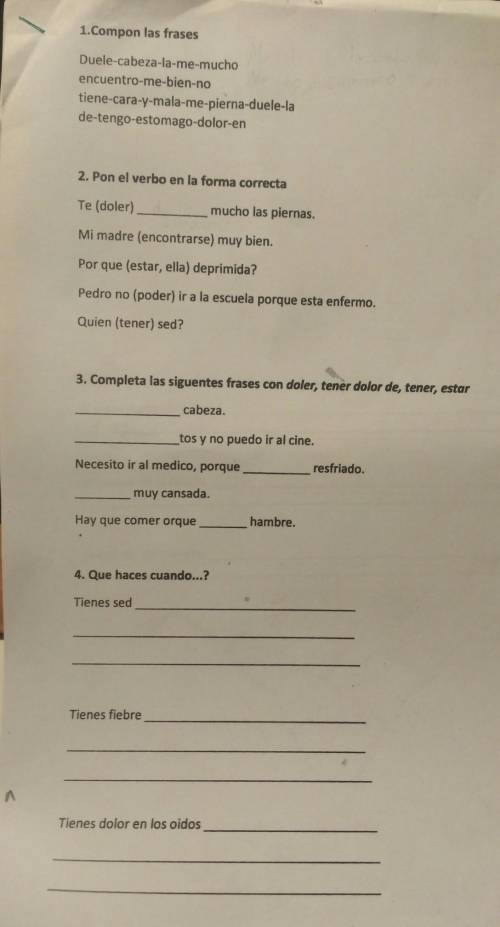 1.Compon las frases

Duele-cabeza-la-me-mucho
encuentro-me-bien-no
tiene-cara-y-mala-me-pierna-duele-la
de-tengo-estomago-dolor-en

2. Pon el verbo en la forma correcta

Te (doler) ____ mucho las piernas.

Mi madre (encontrarse) muy bien.

Por que (estar, ella) deprimida?

Pedro no (poder) ir a la escuela porque esta enfermo.

Quien (tener) sed?

3. Completa las siguentes frases con doler, tener dolor de, tener, estar

____ cabeza.

____ tos y no puedo ir al cine.

Necesito ir al medico, porque ____ resfriado.

____ muy cansada.

Hay que comer orque ____ hambre.

4. Que haces cuando...?

Tienes sed ____

____

____

Tienes fiebre ____

____

____

Tienes dolor en los oidos ____

____

____